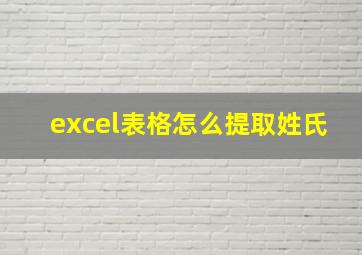 excel表格怎么提取姓氏